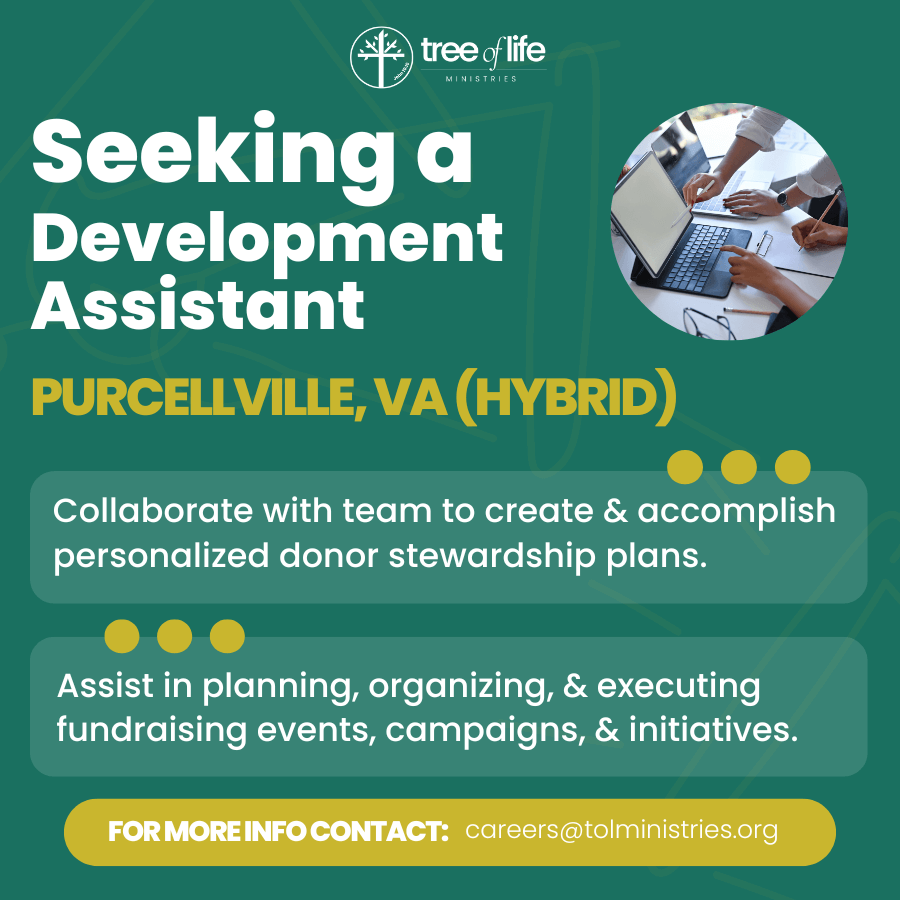 tree of life
MINISTRIES

Seeking a Development Assistant

PURCELLVILLE, VA (HYBRID)

Collaborate with team to create & accomplish personalized donor stewardship plans.

Assist in planning, organizing, & executing fundraising events, campaigns, & initiatives.

FOR MORE INFO CONTACT: careers@tolministries.org